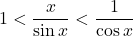 $1 < \frac{x}{\sin x} < \frac{1}{\cos x}$